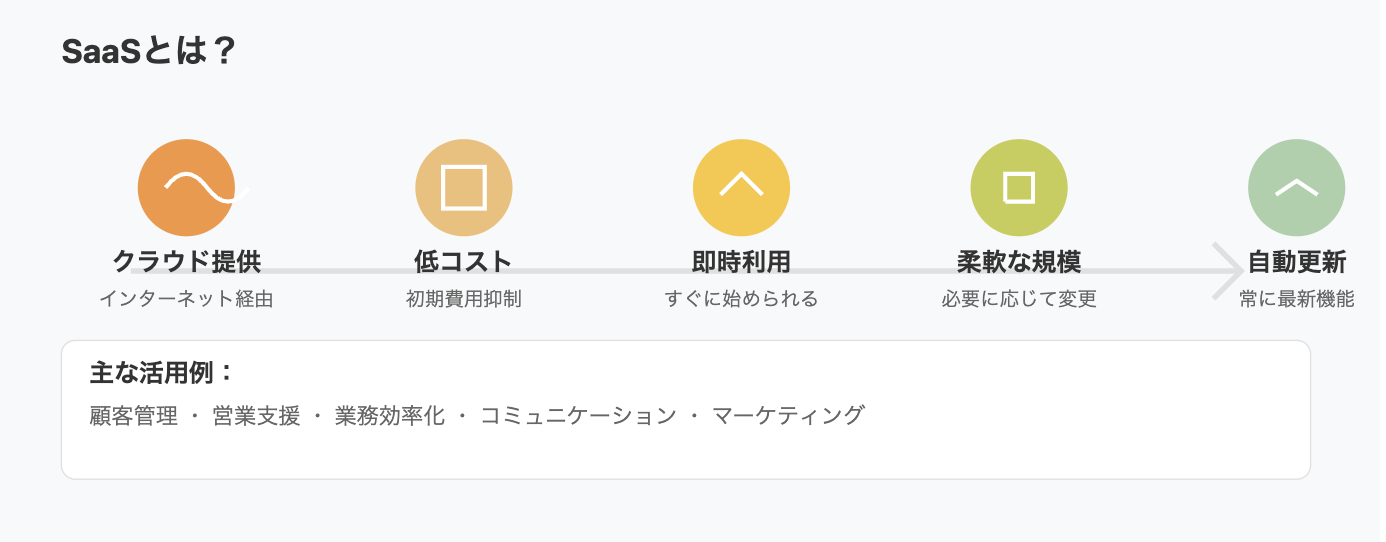 SaaSとは？

クラウド提供
インターネット経由

低コスト
初期費用抑制

即時利用
すぐに始められる

柔軟な規模
必要に応じて変更

自動更新
常に最新機能

主な活用例：
顧客管理 ・ 営業支援 ・ 業務効率化 ・ コミュニケーション ・ マーケティング